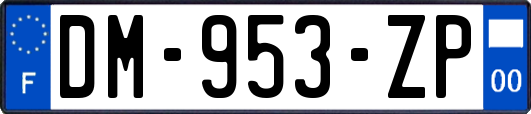 F
DM-953-ZP
00